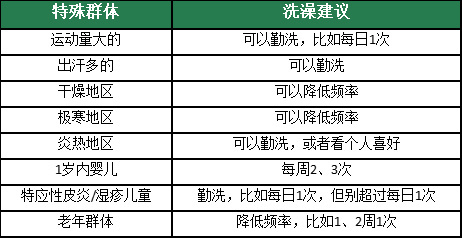 | 特殊群体 | 洗澡建议 |
|---|---|
| 运动量大的 | 可以勤洗，比如每日1次 |
| 出汗多的 | 可以勤洗 |
| 干燥地区 | 可以降低频率 |
| 极寒地区 | 可以降低频率 |
| 炎热地区 | 可以勤洗，或者看个人喜好 |
| 1岁内婴儿 | 每周2、3次 |
| 特应性皮炎/湿疹儿童 | 勤洗，比如每日1次，但别超过每日1次 |
| 老年群体 | 降低频率，比如1、2周1次 |